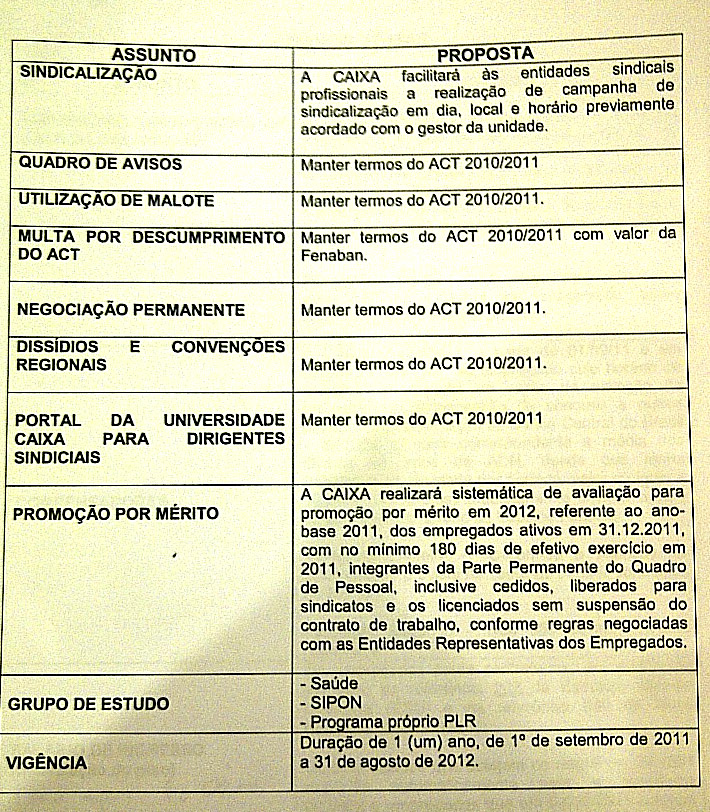 | ASSUNTO | PROPOSTA |
|---|---|
| SINDICALIZAÇÃO | A CAIXA facilitará às entidades sindicais profissionais a realização de campanha de sindicalização em dia, local e horário previamente acordado com o gestor da unidade. |
| QUADRO DE AVISOS | Manter termos do ACT 2010/2011 |
| UTILIZAÇÃO DE MALOTE | Manter termos do ACT 2010/2011. |
| MULTA POR DESCUMPRIMENTO DO ACT | Manter termos do ACT 2010/2011 com valor da Fenaban. |
| NEGOCIAÇÃO PERMANENTE | Manter termos do ACT 2010/2011. |
| DISSÍDIOS E CONVENÇÕES REGIONAIS | Manter termos do ACT 2010/2011. |
| PORTAL DA UNIVERSIDADE CAIXA PARA DIRIGENTES SINDICIAIS | Manter termos do ACT 2010/2011 |
| PROMOÇÃO POR MÉRITO | A CAIXA realizará sistemática de avaliação para promoção por mérito em 2012, referente ao ano-base 2011, dos empregados ativos em 31.12.2011, com no mínimo 180 dias de efetivo exercício em 2011, integrantes da Parte Permanente do Quadro de Pessoal, inclusive cedidos, liberados para sindicatos e os licenciados sem suspensão do contrato de trabalho, conforme regras negociadas com as Entidades Representativas dos Empregados. |
| GRUPO DE ESTUDO | - Saúde<br>- SIPON<br>- Programa próprio PLR |
| VIGÊNCIA | Duração de 1 (um) ano, de 1º de setembro de 2011 a 31 de agosto de 2012. |